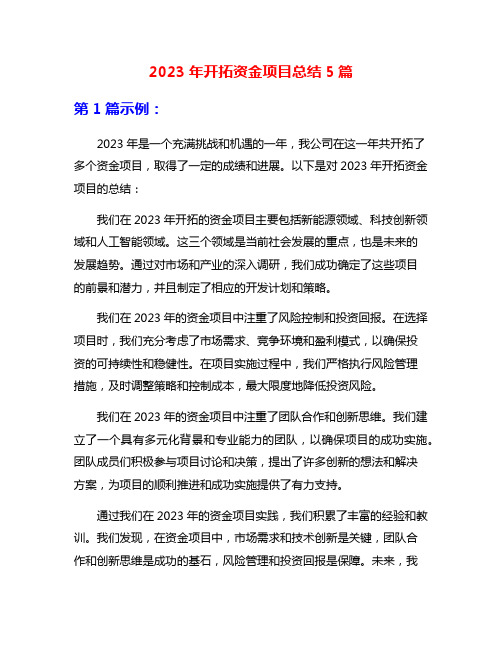 2023 年开拓资金项目总结 5 篇

第 1 篇示例：

2023 年是一个充满挑战和机遇的一年，我公司在这一年共开拓了多个资金项目，取得了一定的成绩和进展。以下是对 2023 年开拓资金项目的总结：

我们在 2023 年开拓的资金项目主要包括新能源领域、科技创新领域和人工智能领域。这三个领域是当前社会发展的重点，也是未来的发展趋势。通过对市场和产业的深入调研，我们成功确定了这些项目的前景和潜力，并且制定了相应的开发计划和策略。

我们在 2023 年的资金项目中注重了风险控制和投资回报。在选择项目时，我们充分考虑了市场需求、竞争环境和盈利模式，以确保投资的可持续性和稳健性。在项目实施过程中，我们严格执行风险管理措施，及时调整策略和控制成本，最大限度地降低投资风险。

我们在 2023 年的资金项目中注重了团队合作和创新思维。我们建立了一个具有多元化背景和专业能力的团队，以确保项目的成功实施。团队成员们积极参与项目讨论和决策，提出了许多创新的想法和解决方案，为项目的顺利推进和成功实施提供了有力支持。

通过我们在 2023 年的资金项目实践，我们积累了丰富的经验和教训。我们发现，在资金项目中，市场需求和技术创新是关键，团队合作和创新思维是成功的基石，风险管理和投资回报是保障。未来，我